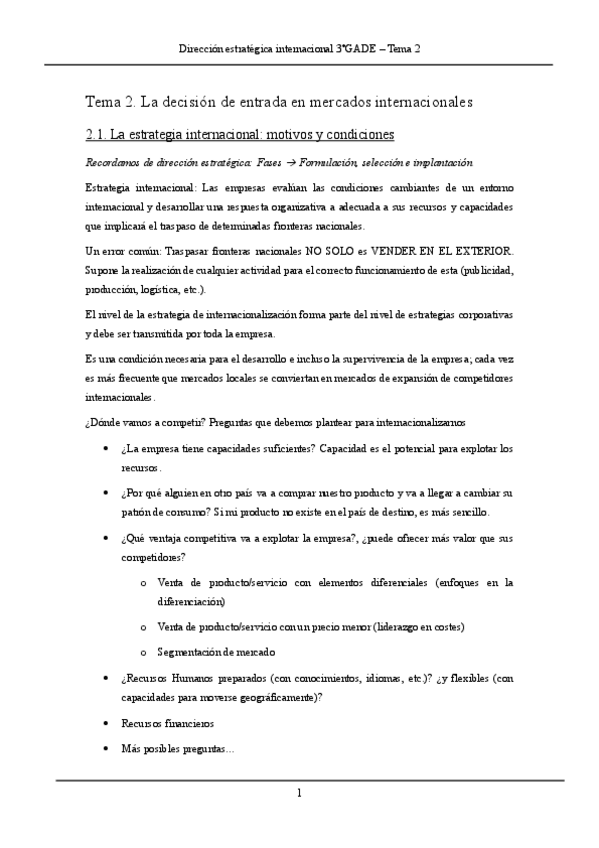 Dirección estratégica internacional 3ºGADE – Tema 2

Tema 2. La decisión de entrada en mercados internacionales

2.1. La estrategia internacional: motivos y condiciones

Recordamos de dirección estratégica: Fases → Formulación, selección e implantación

Estrategia internacional: Las empresas evalúan las condiciones cambiantes de un entorno internacional y desarrollar una respuesta organizativa a adecuada a sus recursos y capacidades que implicará el traspaso de determinadas fronteras nacionales.

Un error común: Traspasar fronteras nacionales NO SOLO es VENDER EN EL EXTERIOR. Supone la realización de cualquier actividad para el correcto funcionamiento de esta (publicidad, producción, logística, etc.).

El nivel de la estrategia de internacionalización forma parte del nivel de estrategias corporativas y debe ser transmitida por toda la empresa.

Es una condición necesaria para el desarrollo e incluso la supervivencia de la empresa; cada vez es más frecuente que mercados locales se conviertan en mercados de expansión de competidores internacionales.

¿Dónde vamos a competir? Preguntas que debemos plantear para internacionalizarnos

• ¿La empresa tiene capacidades suficientes? Capacidad es el potencial para explotar los recursos.

• ¿Por qué alguien en otro país va a comprar nuestro producto y va a llegar a cambiar su patrón de consumo? Si mi producto no existe en el país de destino, es más sencillo.

• ¿Qué ventaja competitiva va a explotar la empresa?, ¿puede ofrecer más valor que sus competidores?

o Venta de producto/servicio con elementos diferenciales (enfoques en la diferenciación)

o Venta de producto/servicio con un precio menor (liderazgo en costes)

o Segmentación de mercado

• ¿Recursos Humanos preparados (con conocimientos, idiomas, etc.)? ¿y flexibles (con capacidades para moverse geográficamente)?

• Recursos financieros

• Más posibles preguntas…

1